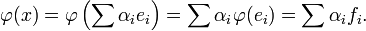 $\varphi(x) = \varphi\left(\sum \alpha_i e_i\right) = \sum \alpha_i \varphi(e_i) = \sum \alpha_i f_i.$